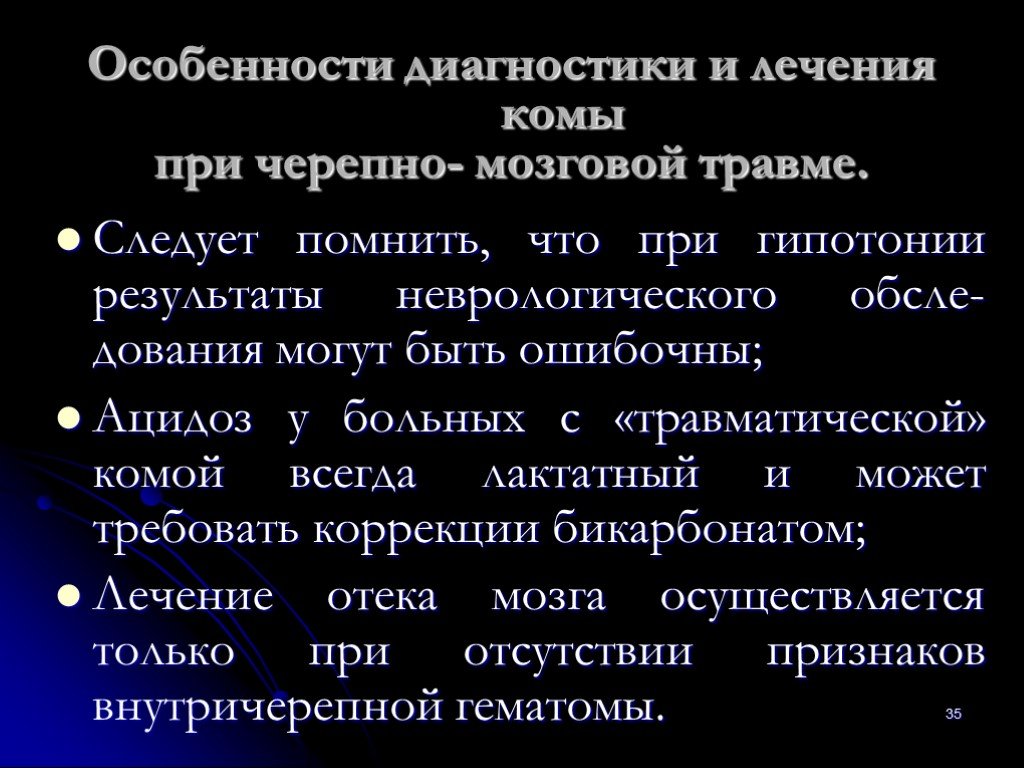 Особенности диагностики и лечения комы
при черепно- мозговой травме.

Следует помнить, что при гипотонии результаты неврологического обследования могут быть ошибочны;

Ацидоз у больных с «травматической» комой всегда лактатный и может требовать коррекции бикарбонатом;

Лечение отека мозга осуществляется только при отсутствии признаков внутричерепной гематомы.

35